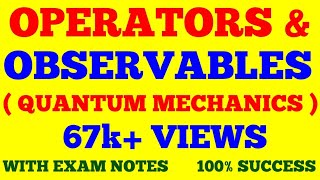 OPERATORS &
OBSERVABLES
( QUANTUM MECHANICS )
67k+ VIEWS
WITH EXAM NOTES 100% SUCCESS